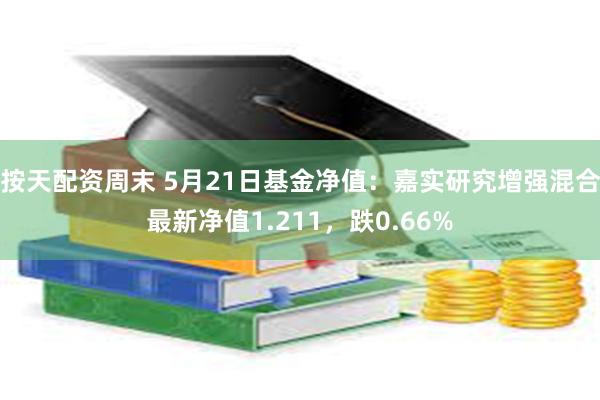 按天配资周末 5月21日基金净值：嘉实研究增强混合最新净值1.211，跌0.66%